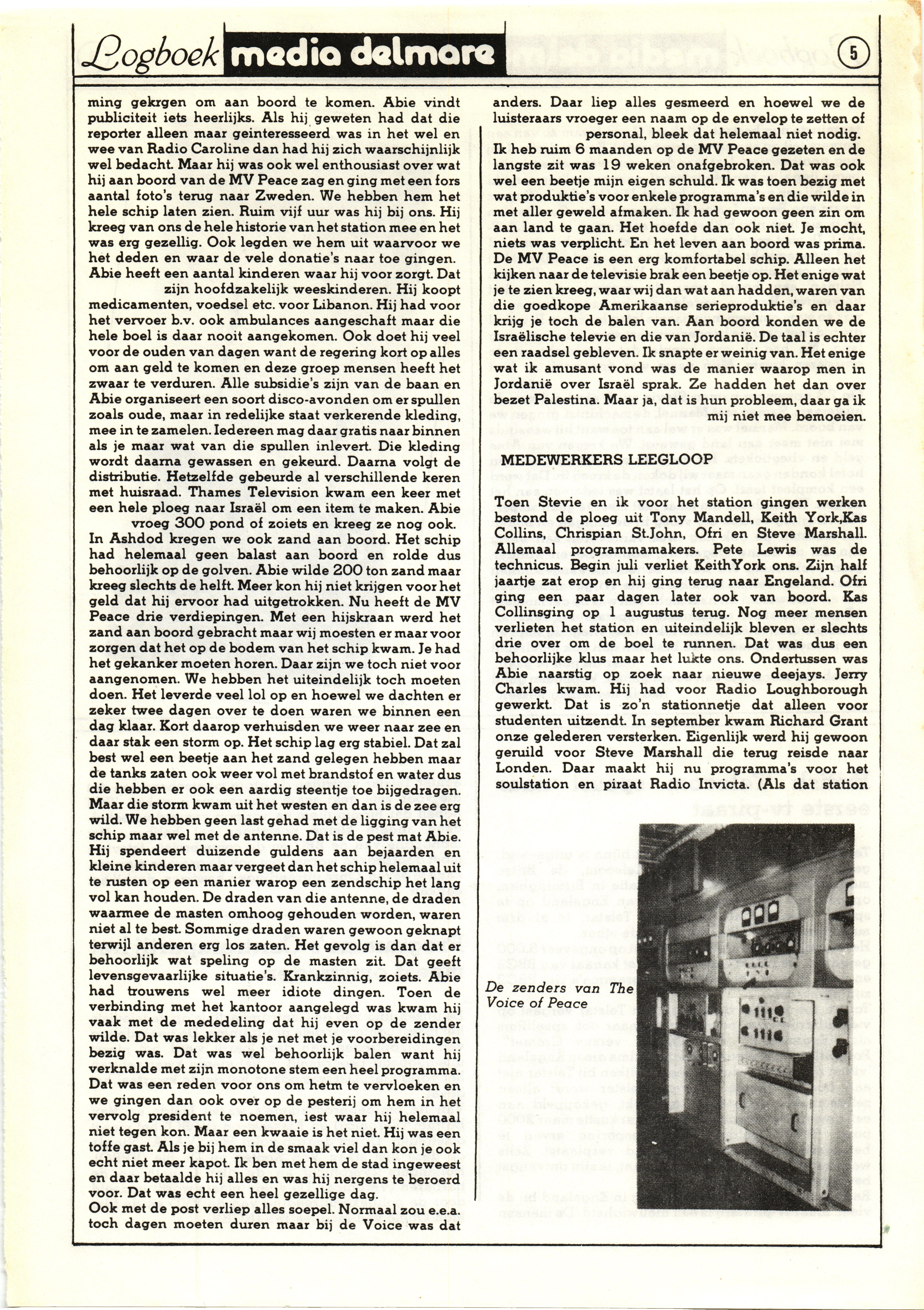 Logboek media delmare

5

ming gekrgen om aan boord te komen. Abie vindt publiciteit iets heerlijks. Als hij geweten had dat die reporter alleen maar geinteresseerd was in het wel en wee van Radio Caroline dan had hij zich waarschijnlijk wel bedacht. Maar hij was ook wel enthousiast over wat hij aan boord van de MV Peace zag en ging met een fors aantal foto's terug naar Zweden. We hebben hem het hele schip laten zien. Ruim vijf uur was hij bij ons. Hij kreeg van ons de hele historie van het station mee en het was erg gezellig. Ook legden we hem uit waarvoor we het deden en waar de vele donatie's naar toe gingen.
Abie heeft een aantal kinderen waar hij voor zorgt. Dat zijn hoofdzakelijk weeskinderen. Hij koopt medicamenten, voedsel etc. voor Libanon. Hij had voor het vervoer b.v. ook ambulances aangeschaft maar die hele boel is daar nooit aangekomen. Ook doet hij veel voor de ouden van dagen want de regering kort op alles om aan geld te komen en deze groep mensen heeft het zwaar te verduren. Alle subsidie's zijn van de baan en Abie organiseert een soort disco-avonden om er spullen zoals oude, maar in redelijke staat verkerende kleding, mee in te zamelen. Iedereen mag daar gratis naar binnen als je maar wat van die spullen inlevert. Die kleding wordt daarna gewassen en gekeurd. Daarna volgt de distributie. Hetzelfde gebeurde al verschillende keren met huisraad. Thames Television kwam een keer met een hele ploeg naar Israël om een item te maken. Abie vroeg 300 pond of zoiets en kreeg ze nog ook.
In Ashdod kregen we ook zand aan boord. Het schip had helemaal geen balast aan boord en rolde dus behoorlijk op de golven. Abie wilde 200 ton zand maar kreeg slechts de helft. Meer kon hij niet krijgen voor het geld dat hij ervoor had uitgetrokken. Nu heeft de MV Peace drie verdiepingen. Met een hijskraan werd het zand aan boord gebracht maar wij moesten er maar voor zorgen dat het op de bodem van het schip kwam. Je had het gekanker moeten horen. Daar zijn we toch niet voor aangenomen. We hebben het uiteindelijk toch moeten doen. Het leverde veel lol op en hoewel we dachten er zeker twee dagen over te doen waren we binnen een dag klaar. Kort daarop verhuisden we weer naar zee en daar stak een storm op. Het schip lag erg stabiel. Dat zal best wel een beetje aan het zand gelegen hebben maar de tanks zaten ook weer vol met brandstof en water dus die hebben er ook een aardig steentje toe bijgedragen. Maar die storm kwam uit het westen en dan is de zee erg wild. We hebben geen last gehad met de ligging van het schip maar wel met de antenne. Dat is de pest mat Abie. Hij spendeert duizende guldens aan bejaarden en kleine kinderen maar vergeet dan het schip helemaal uit te rusten op een manier warop een zendschip het lang vol kan houden. De draden van die antenne, de draden waarmee de masten omhoog gehouden worden, waren niet al te best. Sommige draden waren gewoon geknapt terwijl anderen erg los zaten. Het gevolg is dan dat er behoorlijk wat speling op de masten zit. Dat geeft levensgevaarlijke situatie's. Krankzinnig, zoiets. Abie had trouwens wel meer idiote dingen. Toen de verbinding met het kantoor aangelegd was kwam hij vaak met de mededeling dat hij even op de zender wilde. Dat was lekker als je net met je voorbereidingen bezig was. Dat was wel behoorlijk balen want hij verknalde met zijn monotone stem een heel programma. Dat was een reden voor ons om hetm te vervloeken en we gingen dan ook over op de pesterij om hem in het vervolg president te noemen, iest waar hij helemaal niet tegen kon. Maar een kwaaie is het niet. Hij was een toffe gast. Als je bij hem in de smaak viel dan kon je ook echt niet meer kapot. Ik ben met hem de stad ingeweest en daar betaalde hij alles en was hij nergens te beroerd voor. Dat was echt een heel gezellige dag.
Ook met de post verliep alles soepel. Normaal zou e.e.a. toch dagen moeten duren maar bij de Voice was dat anders. Daar liep alles gesmeerd en hoewel we de luisteraars vroeger een naam op de envelop te zetten of personal, bleek dat helemaal niet nodig.
Ik heb ruim 6 maanden op de MV Peace gezeten en de langste zit was 19 weken onafgebroken. Dat was ook wel een beetje mijn eigen schuld. Ik was toen bezig met wat produktie's voor enkele programma's en die wilde in met aller geweld afmaken. Ik had gewoon geen zin om aan land te gaan. Het hoefde dan ook niet. Je mocht, niets was verplicht. En het leven aan boord was prima. De MV Peace is een erg komfortabel schip. Alleen het kijken naar de televisie brak een beetje op. Het enige wat je te zien kreeg, waar wij dan wat aan hadden, waren van die goedkope Amerikaanse serieproduktie's en daar krijg je toch de balen van. Aan boord konden we de Israëlische televie en die van Jordanië. De taal is echter een raadsel gebleven. Ik snapte er weinig van. Het enige wat ik amusant vond was de manier waarop men in Jordanië over Israël sprak. Ze hadden het dan over bezet Palestina. Maar ja, dat is hun probleem, daar ga ik mij niet mee bemoeien.

MEDEWERKERS LEEGLOOP

Toen Stevie en ik voor het station gingen werken bestond de ploeg uit Tony Mandell, Keith York,Kas Collins, Chrispian St.John, Ofri en Steve Marshall. Allemaal programmamakers. Pete Lewis was de technicus. Begin juli verliet KeithYork ons. Zijn half jaartje zat erop en hij ging terug naar Engeland. Ofri ging een paar dagen later ook van boord. Kas Collinsging op 1 augustus terug. Nog meer mensen verlieten het station en uiteindelijk bleven er slechts drie over om de boel te runnen. Dat was dus een behoorlijke klus maar het lukte ons. Ondertussen was Abie naarstig op zoek naar nieuwe deejays. Jerry Charles kwam. Hij had voor Radio Loughborough gewerkt. Dat is zo'n stationnetje dat alleen voor studenten uitzendt. In september kwam Richard Grant onze gelederen versterken. Eigenlijk werd hij gewoon geruild voor Steve Marshall die terug reisde naar Londen. Daar maakt hij nu programma's voor het soulstation en piraat Radio Invicta. (Als dat station

De zenders van The Voice of Peace